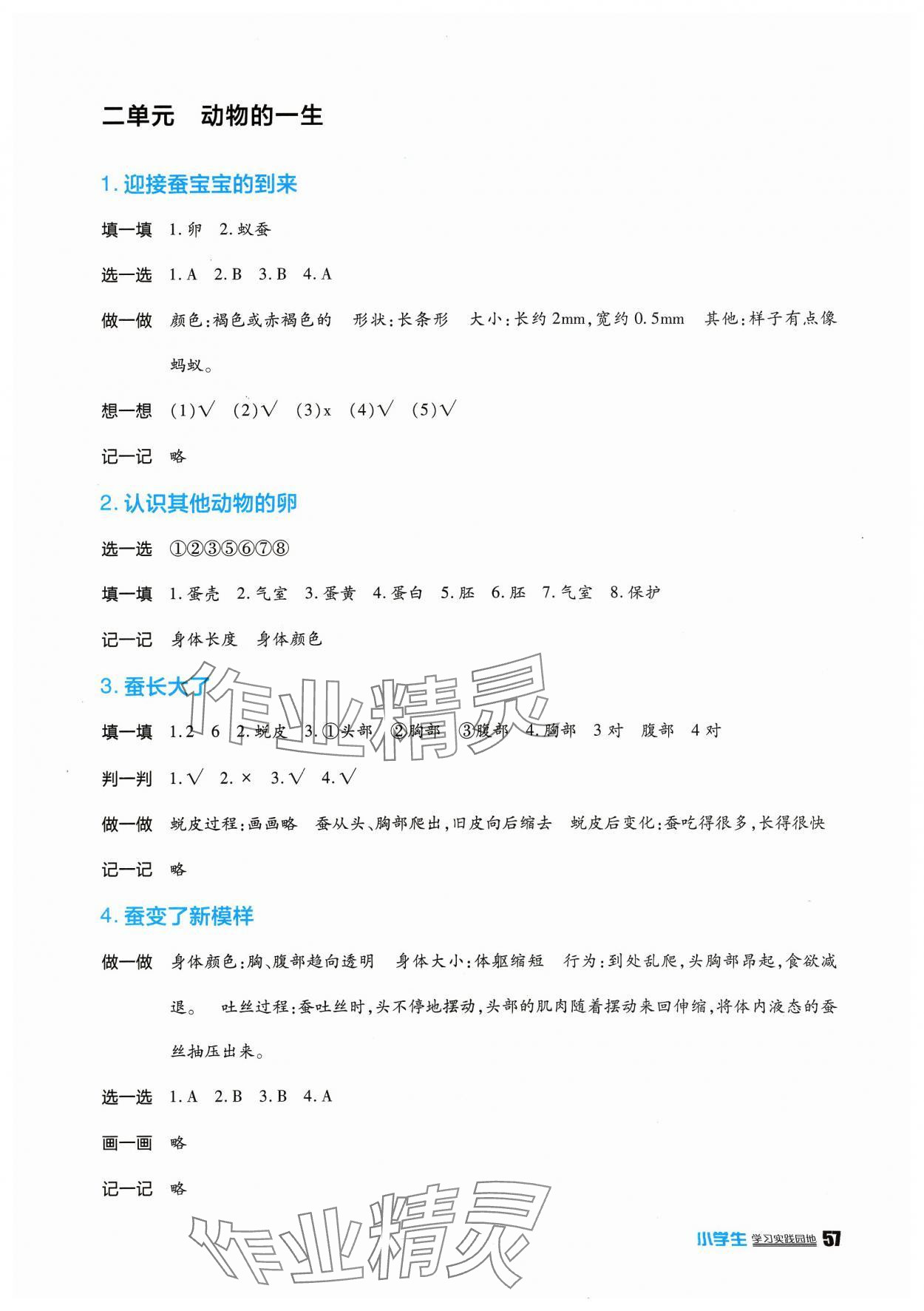 二单元　动物的一生

1. 迎接蚕宝宝的到来

填一填　1. 卵　2. 蚁蚕

选一选　1. A　2. B　3. B　4. A

做一做　颜色:褐色或赤褐色的　形状:长条形　大小:长约 2mm,宽约 0.5mm　其他:样子有点像蚂蚁。

想一想　(1)√　(2)√　(3)x　(4)√　(5)√

记一记　略

2. 认识其他动物的卵

选一选　①②③⑤⑥⑦⑧

填一填　1. 蛋壳　2. 气室　3. 蛋黄　4. 蛋白　5. 胚　6. 胚　7. 气室　8. 保护

记一记　身体长度　身体颜色

3. 蚕长大了

填一填　1. 2　6　2. 蜕皮　3. ①头部　②胸部　③腹部　4. 胸部　3 对　腹部　4 对

判一判　1. √　2. ×　3. √　4. √

做一做　蜕皮过程:画画略　蚕从头、胸部爬出,旧皮向后缩去　蜕皮后变化:蚕吃得很多,长得很快

记一记　略

4. 蚕变了新模样

做一做　身体颜色:胸、腹部趋向透明　身体大小:体躯缩短　行为:到处乱爬,头胸部昂起,食欲减退。　吐丝过程:蚕吐丝时,头不停地摆动,头部的肌肉随着摆动来回伸缩,将体内液态的蚕丝抽压出来。

选一选　1. A　2. B　3. B　4. A

画一画　略

记一记　略

作业精灵

作业精灵

小学生 学习实践园地 57